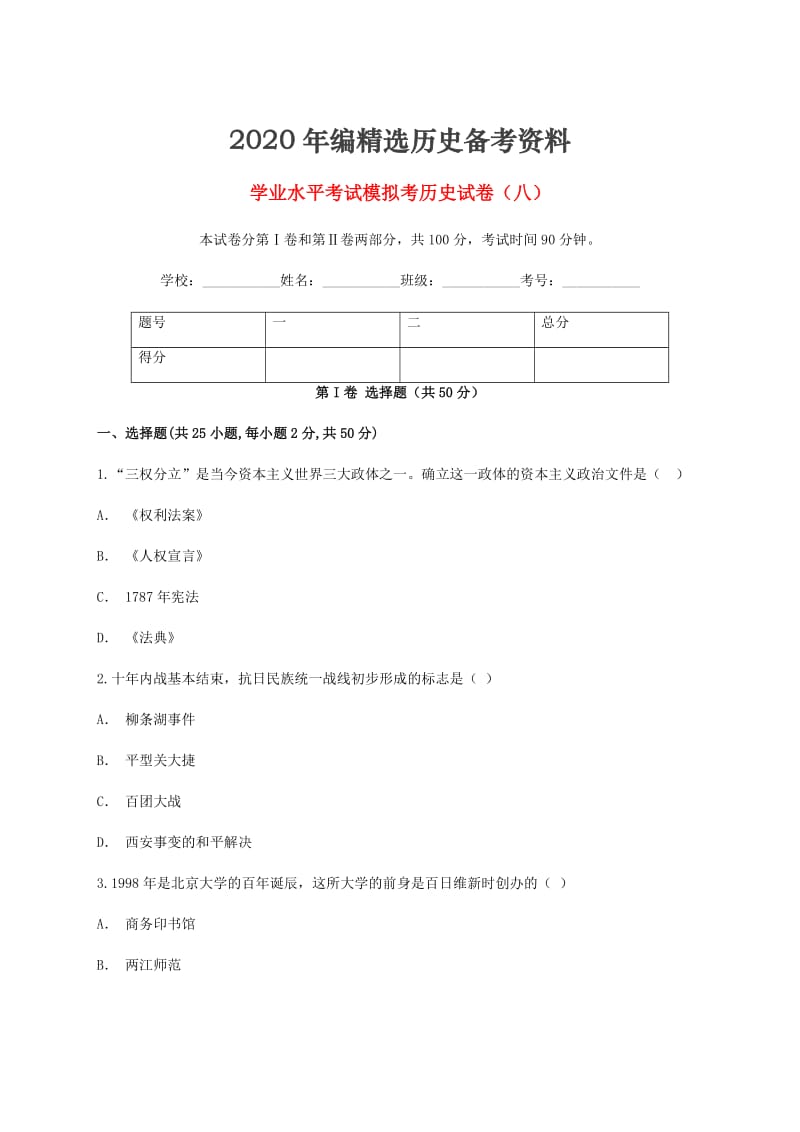 2020年编精选历史备考资料

学业水平考试模拟考历史试卷（八）

本试卷分第Ⅰ卷和第Ⅱ卷两部分，共100分，考试时间90分钟。

学校：___________姓名：___________班级：___________考号：___________

| 题号 | 一 | 二 | 总分 |
|---|---|---|---|
| 得分 | | | |

第Ⅰ卷 选择题（共50分）

一、选择题(共25小题,每小题2分,共50分)

1.“三权分立”是当今资本主义世界三大政体之一。确立这一政体的资本主义政治文件是（ ）

A. 《权利法案》

B. 《人权宣言》

C. 1787年宪法

D. 《法典》

2.十年内战基本结束，抗日民族统一战线初步形成的标志是（ ）

A. 柳条湖事件

B. 平型关大捷

C. 百团大战

D. 西安事变的和平解决

3.1998年是北京大学的百年诞辰，这所大学的前身是百日维新时创办的（ ）

A. 商务印书馆

B. 两江师范